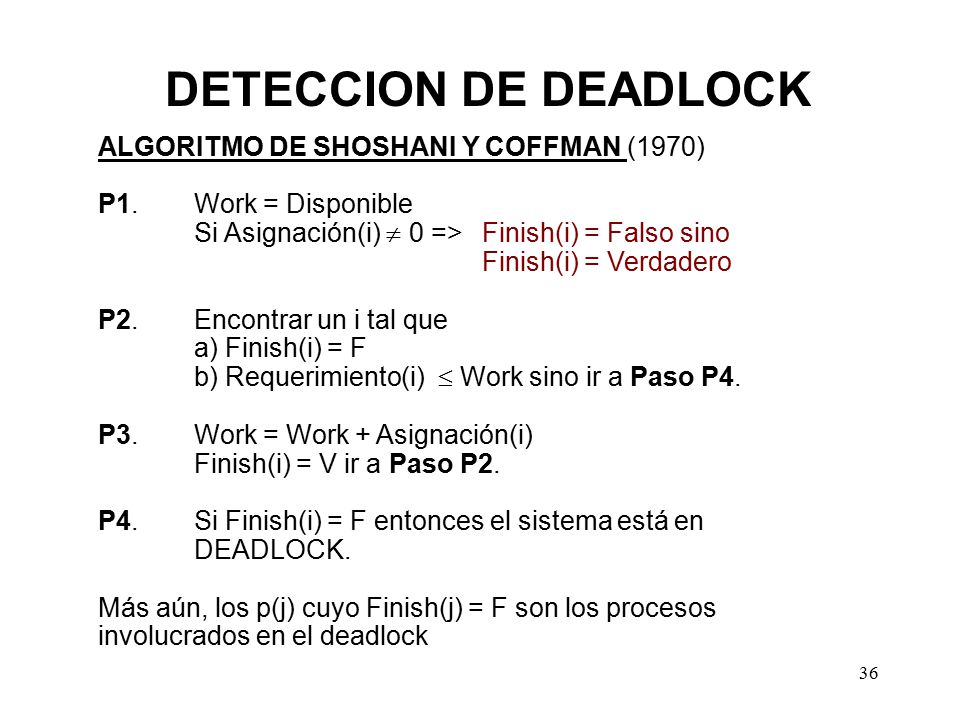 DETECCION DE DEADLOCK

ALGORITMO DE SHOSHANI Y COFFMAN (1970)

P1. Work = Disponible
Si Asignación(i) $\neq$ 0 => Finish(i) = Falso sino
Finish(i) = Verdadero

P2. Encontrar un i tal que
a) Finish(i) = F
b) Requerimiento(i) $\leq$ Work sino ir a Paso P4.

P3. Work = Work + Asignación(i)
Finish(i) = V ir a Paso P2.

P4. Si Finish(i) = F entonces el sistema está en DEADLOCK.

Más aún, los p(j) cuyo Finish(j) = F son los procesos involucrados en el deadlock

36